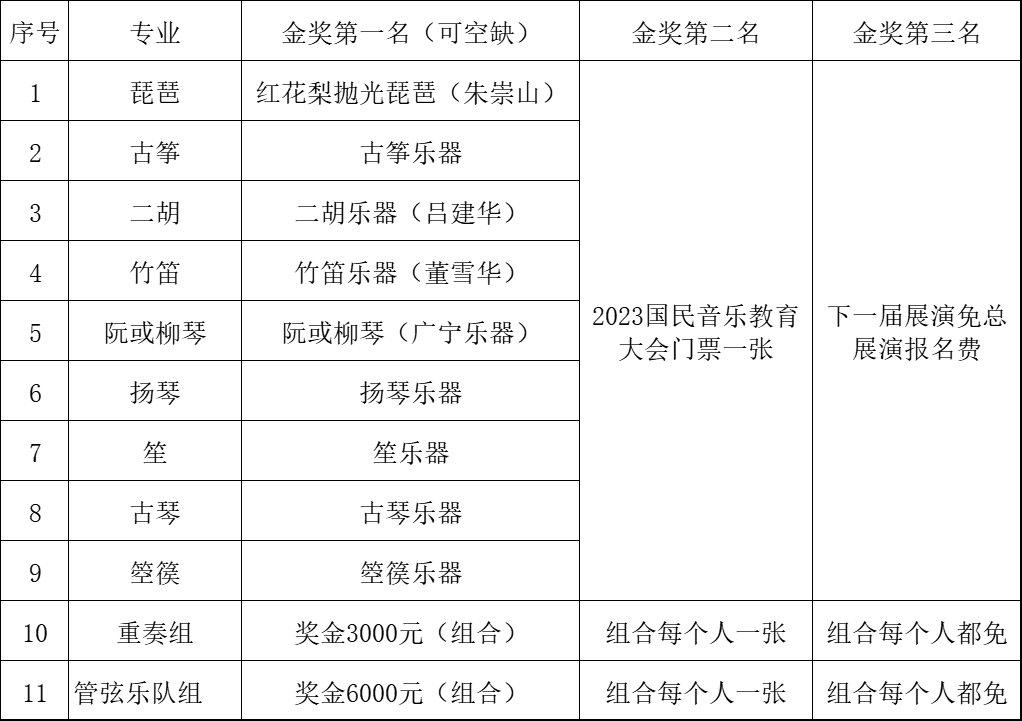 | 序号 | 专业 | 金奖第一名（可空缺） | 金奖第二名 | 金奖第三名 |
|---|---|---|---|---|
| 1 | 琵琶 | 红花梨抛光琵琶（朱崇山） | 2023国民音乐教育大会门票一张 | 下一届展演免总展演报名费 |
| 2 | 古筝 | 古筝乐器 | | |
| 3 | 二胡 | 二胡乐器（吕建华） | | |
| 4 | 竹笛 | 竹笛乐器（董雪华） | | |
| 5 | 阮或柳琴 | 阮或柳琴（广宁乐器） | | |
| 6 | 扬琴 | 扬琴乐器 | | |
| 7 | 笙 | 笙乐器 | | |
| 8 | 古琴 | 古琴乐器 | | |
| 9 | 箜篌 | 箜篌乐器 | | |
| 10 | 重奏组 | 奖金3000元（组合） | 组合每个人一张 | 组合每个人都免 |
| 11 | 管弦乐队组 | 奖金6000元（组合） | 组合每个人一张 | 组合每个人都免 |